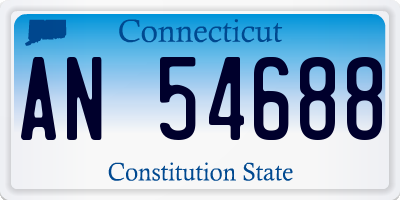 Connecticut

AN 54688

Constitution State